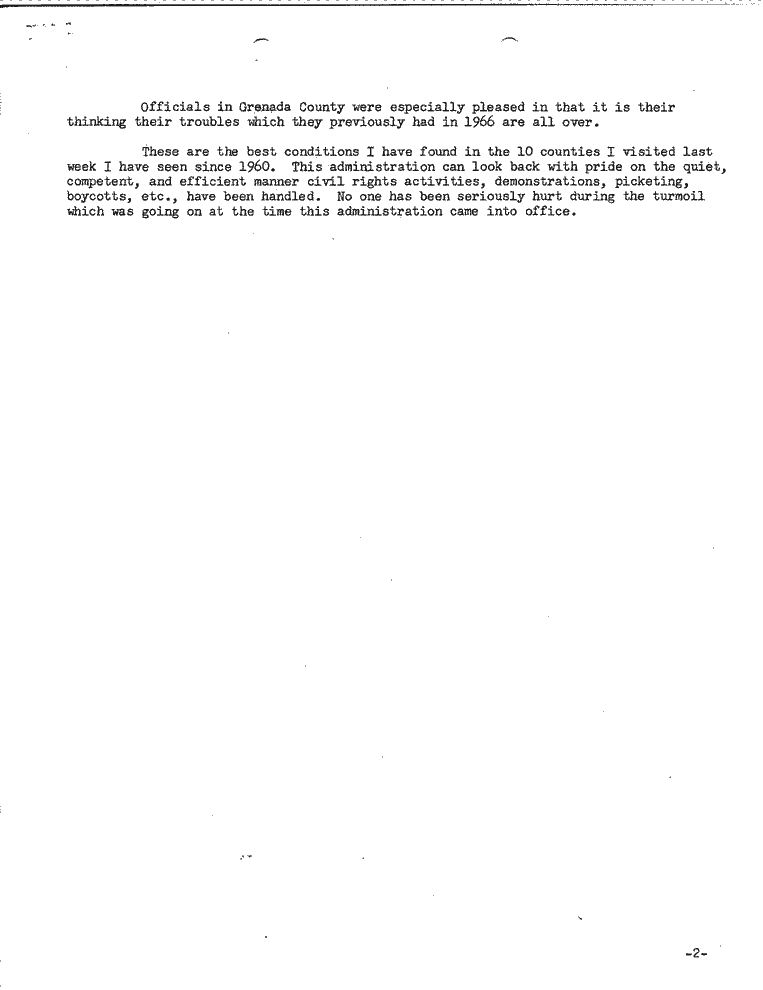 Officials in Grenada County were especially pleased in that it is their thinking their troubles which they previously had in 1966 are all over.

These are the best conditions I have found in the 10 counties I visited last week I have seen since 1960. This administration can look back with pride on the quiet, competent, and efficient manner civil rights activities, demonstrations, picketing, boycotts, etc., have been handled. No one has been seriously hurt during the turmoil which was going on at the time this administration came into office.

-2-